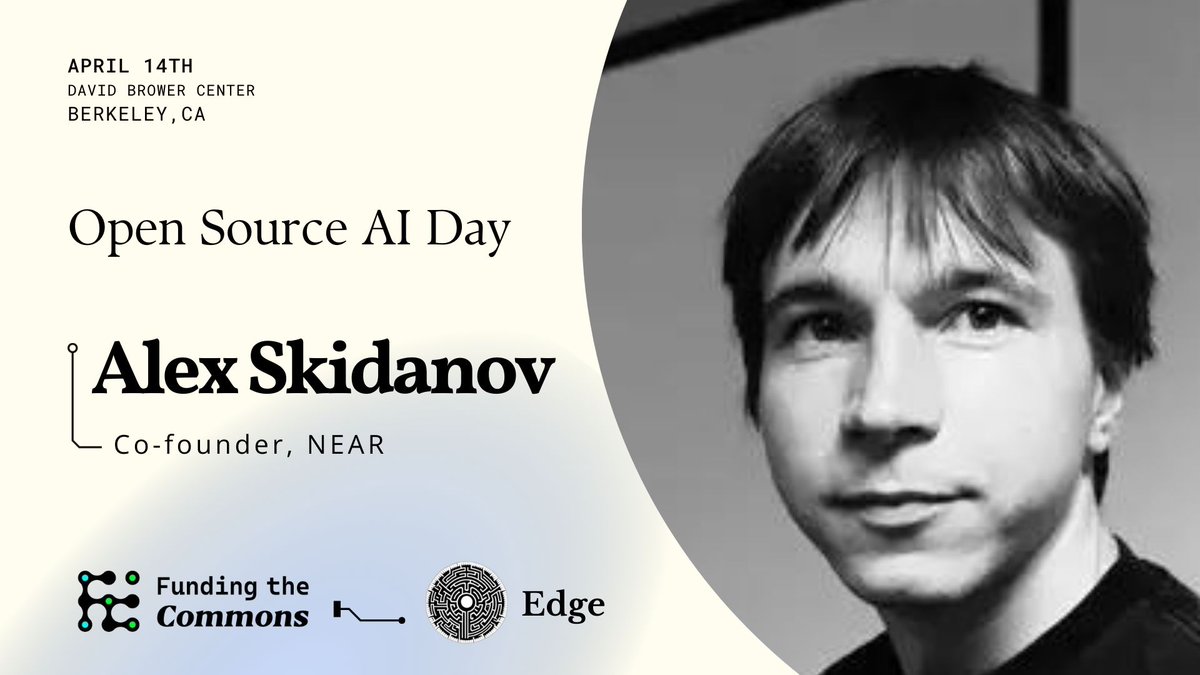 APRIL 14TH
DAVID BROWER CENTER
BERKELEY,CA

Open Source AI Day

Alex Skidanov

Co-founder, NEAR

Funding the Commons

Edge